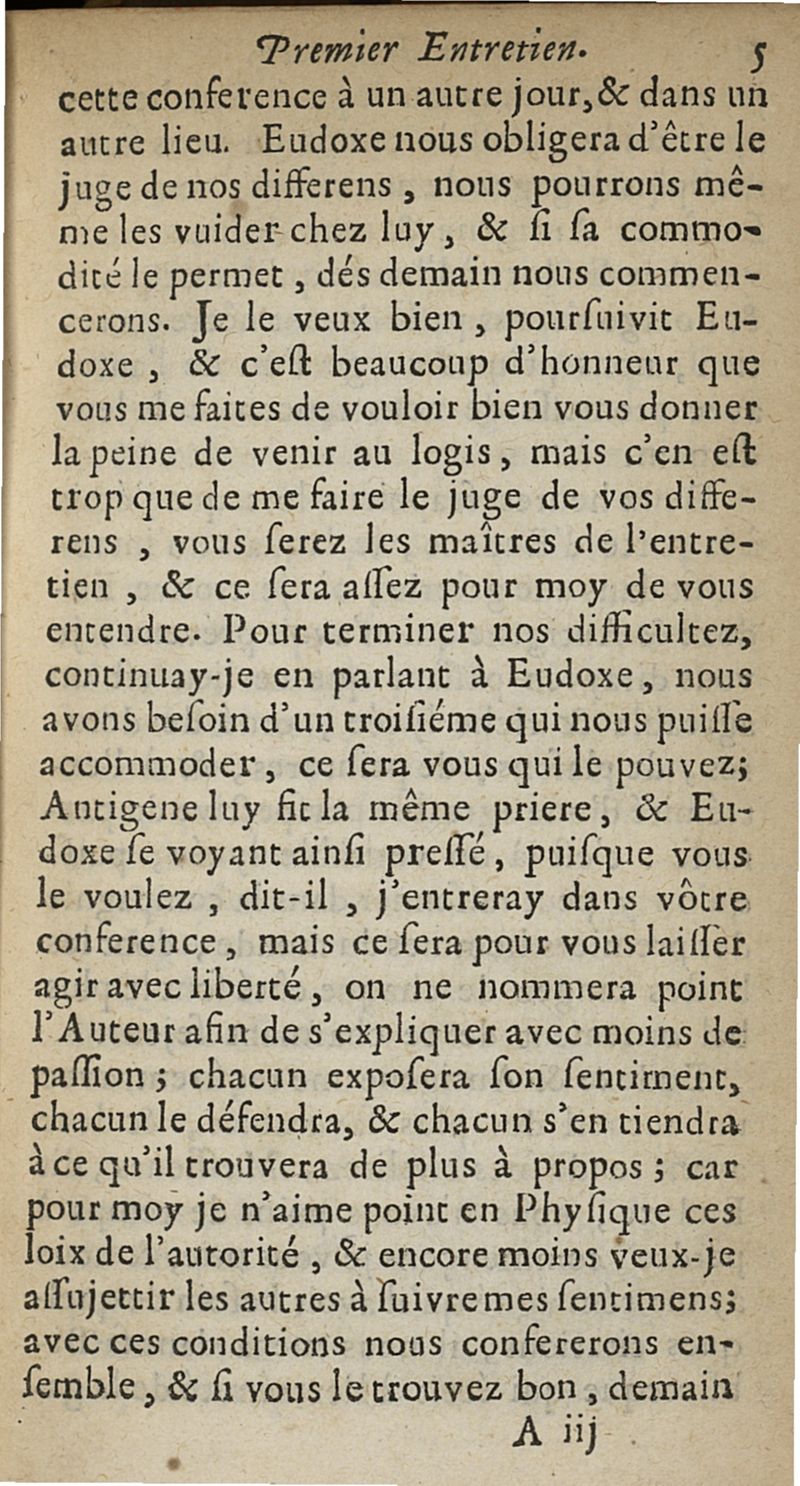 Premier Entretien. 5

cette conference à un autre jour, & dans un autre lieu. Eudoxe nous obligera d'être le juge de nos differens, nous pourrons même les vuider chez luy, & ſi ſa commodité le permet, dés demain nous commencerons. Je le veux bien, pourſuivit Eudoxe, & c'eſt beaucoup d'honneur que vous me faites de vouloir bien vous donner la peine de venir au logis, mais c'en eſt trop que de me faire le juge de vos differens, vous ſerez les maîtres de l'entretien, & ce ſera aſſez pour moy de vous entendre. Pour terminer nos difficultez, continuay-je en parlant à Eudoxe, nous avons beſoin d'un troiſiéme qui nous puiſſe accommoder, ce ſera vous qui le pouvez; Antigene luy fit la même priere, & Eudoxe ſe voyant ainſi preſſé, puiſque vous le voulez, dit-il, j'entreray dans vôtre conference, mais ce ſera pour vous laiſſer agir avec liberté, on ne nommera point l'Auteur afin de s'expliquer avec moins de paſſion; chacun expoſera ſon ſentiment, chacun le défendra, & chacun s'en tiendra à ce qu'il trouvera de plus à propos; car pour moy je n'aime point en Phyſique ces loix de l'autorité, & encore moins veux-je aſſujettir les autres à ſuivre mes ſentimens; avec ces conditions nous confererons enſemble, & ſi vous le trouvez bon, demain

A iij